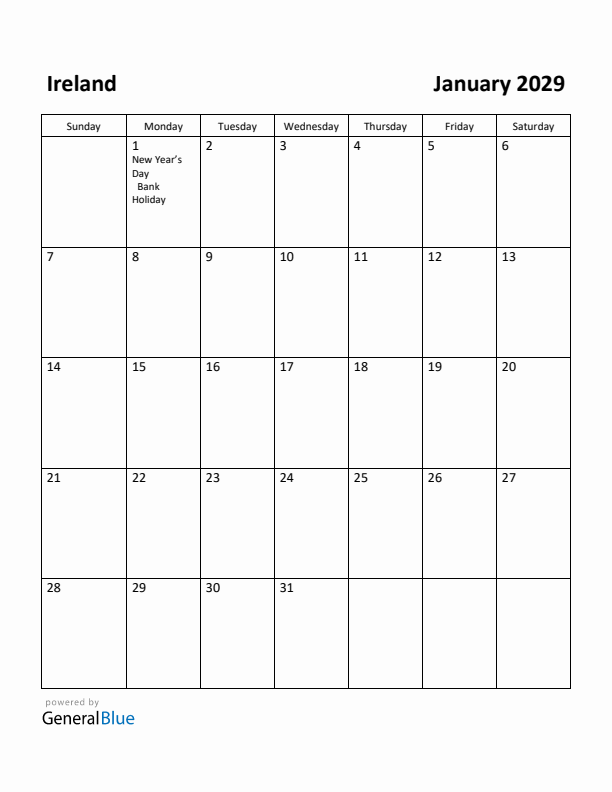 Ireland

January 2029

| Sunday | Monday | Tuesday | Wednesday | Thursday | Friday | Saturday |
|---|---|---|---|---|---|---|
| | 1 New Year's Day Bank Holiday | 2 | 3 | 4 | 5 | 6 |
| 7 | 8 | 9 | 10 | 11 | 12 | 13 |
| 14 | 15 | 16 | 17 | 18 | 19 | 20 |
| 21 | 22 | 23 | 24 | 25 | 26 | 27 |
| 28 | 29 | 30 | 31 | | | |

powered by
GeneralBlue